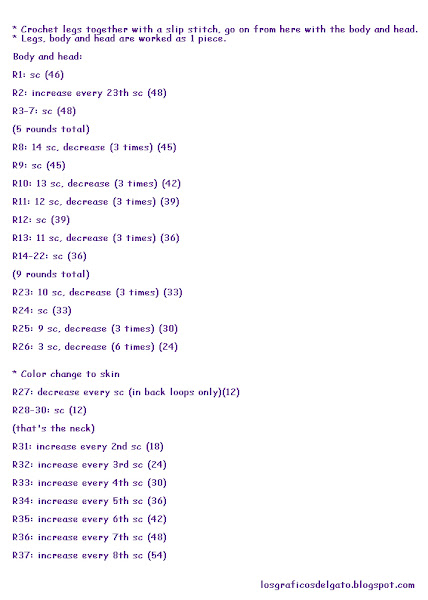 * Crochet legs together with a slip stitch, go on from here with the body and head.
* Legs, body and head are worked as 1 piece.

Body and head:

R1: sc (46)

R2: increase every 23th sc (48)

R3-7: sc (48)

(5 rounds total)

R8: 14 sc, decrease (3 times) (45)

R9: sc (45)

R10: 13 sc, decrease (3 times) (42)

R11: 12 sc, decrease (3 times) (39)

R12: sc (39)

R13: 11 sc, decrease (3 times) (36)

R14-22: sc (36)

(9 rounds total)

R23: 10 sc, decrease (3 times) (33)

R24: sc (33)

R25: 9 sc, decrease (3 times) (30)

R26: 3 sc, decrease (6 times) (24)

* Color change to skin

R27: decrease every sc (in back loops only)(12)

R28-30: sc (12)

(that's the neck)

R31: increase every 2nd sc (18)

R32: increase every 3rd sc (24)

R33: increase every 4th sc (30)

R34: increase every 5th sc (36)

R35: increase every 6th sc (42)

R36: increase every 7th sc (48)

R37: increase every 8th sc (54)

losgraficosdelgato.blogspot.com